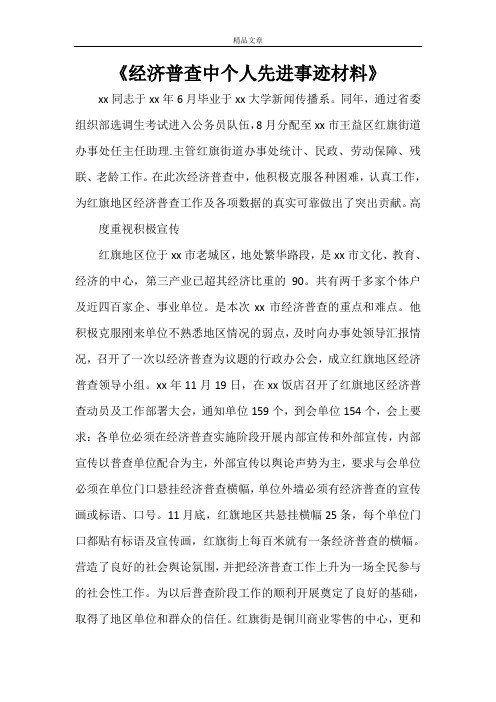 精品文章

《经济普查中个人先进事迹材料》

xx 同志于 xx 年 6 月毕业于 xx 大学新闻传播系。同年，通过省委组织部选调生考试进入公务员队伍，8 月分配至 xx 市王益区红旗街道办事处任主任助理.主管红旗街道办事处统计、民政、劳动保障、残联、老龄工作。在此次经济普查中，他积极克服各种困难，认真工作，为红旗地区经济普查工作及各项数据的真实可靠做出了突出贡献。高度重视积极宣传

红旗地区位于 xx 市老城区，地处繁华路段，是 xx 市文化、教育、经济的中心，第三产业已超其经济比重的 90。共有两千多家个体户及近四百家企、事业单位。是本次 xx 市经济普查的重点和难点。他积极克服刚来单位不熟悉地区情况的弱点，及时向办事处领导汇报情况，召开了一次以经济普查为议题的行政办公会，成立红旗地区经济普查领导小组。xx 年 11 月 19 日，在 xx 饭店召开了红旗地区经济普查动员及工作部署大会，通知单位 159 个，到会单位 154 个，会上要求：各单位必须在经济普查实施阶段开展内部宣传和外部宣传，内部宣传以普查单位配合为主，外部宣传以舆论声势为主，要求与会单位必须在单位门口悬挂经济普查横幅，单位外墙必须有经济普查的宣传画或标语、口号。11 月底，红旗地区共悬挂横幅 25 条，每个单位门口都贴有标语及宣传画，红旗街上每百米就有一条经济普查的横幅。营造了良好的社会舆论氛围，并把经济普查工作上升为一场全民参与的社会性工作。为以后普查阶段工作的顺利开展奠定了良好的基础，取得了地区单位和群众的信任。红旗街是铜川商业零售的中心，更和